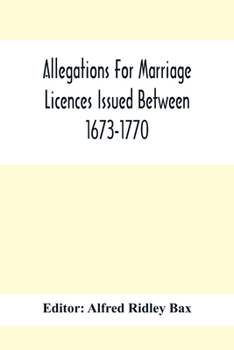 Allegations For Marriage Licences Issued Between 1673-1770

Editor: Alfred Ridley Bax